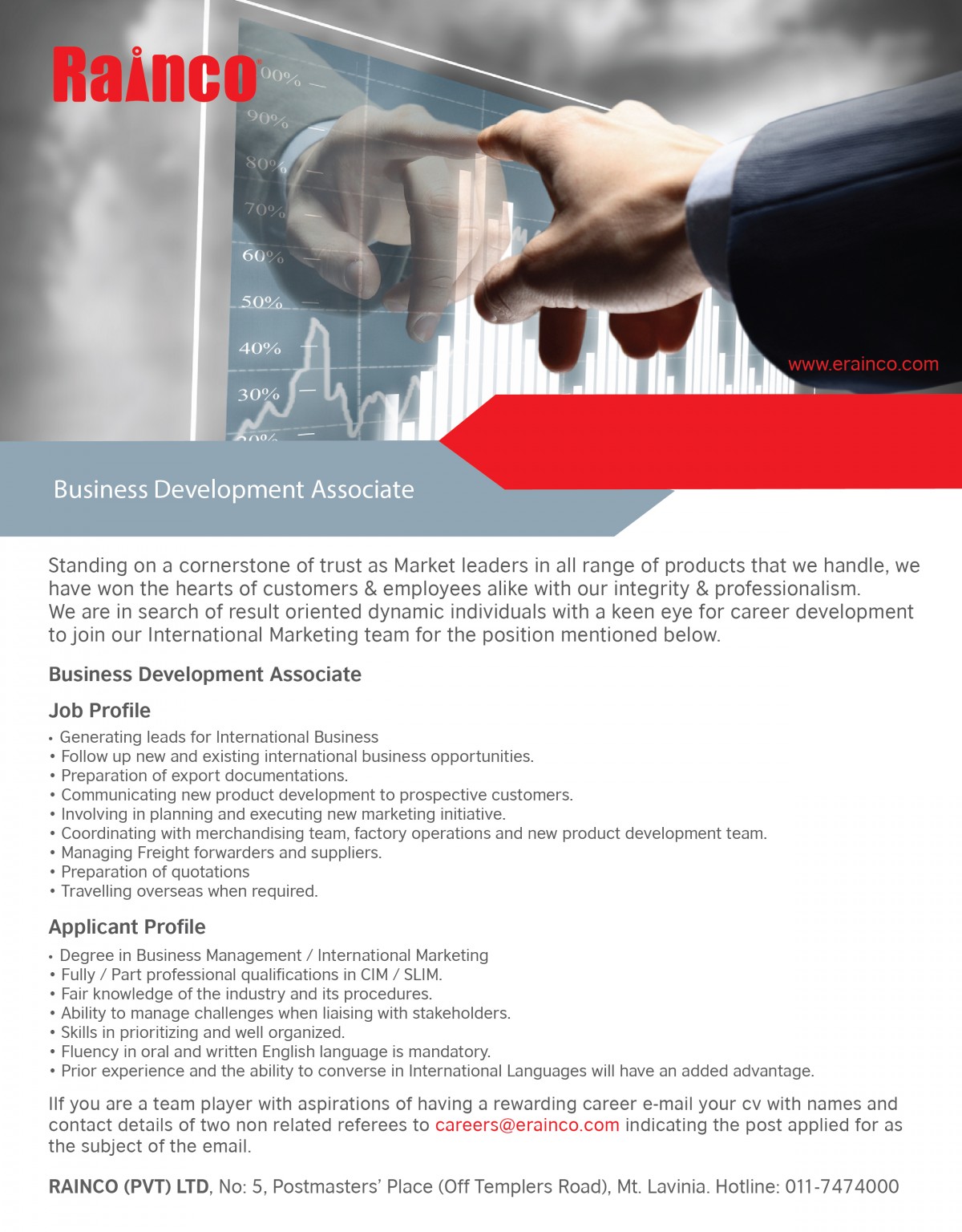 Rainco

00%
90%
80%
70%
60%
50%
40%
30%
20%

www.erainco.com

Business Development Associate

Standing on a cornerstone of trust as Market leaders in all range of products that we handle, we have won the hearts of customers & employees alike with our integrity & professionalism.
We are in search of result oriented dynamic individuals with a keen eye for career development to join our International Marketing team for the position mentioned below.

Business Development Associate

Job Profile

• Generating leads for International Business
• Follow up new and existing international business opportunities.
• Preparation of export documentations.
• Communicating new product development to prospective customers.
• Involving in planning and executing new marketing initiative.
• Coordinating with merchandising team, factory operations and new product development team.
• Managing Freight forwarders and suppliers.
• Preparation of quotations
• Travelling overseas when required.

Applicant Profile

• Degree in Business Management / International Marketing
• Fully / Part professional qualifications in CIM / SLIM.
• Fair knowledge of the industry and its procedures.
• Ability to manage challenges when liaising with stakeholders.
• Skills in prioritizing and well organized.
• Fluency in oral and written English language is mandatory.
• Prior experience and the ability to converse in International Languages will have an added advantage.

IIf you are a team player with aspirations of having a rewarding career e-mail your cv with names and contact details of two non related referees to careers@erainco.com indicating the post applied for as the subject of the email.

RAINCO (PVT) LTD, No: 5, Postmasters' Place (Off Templers Road), Mt. Lavinia. Hotline: 011-7474000